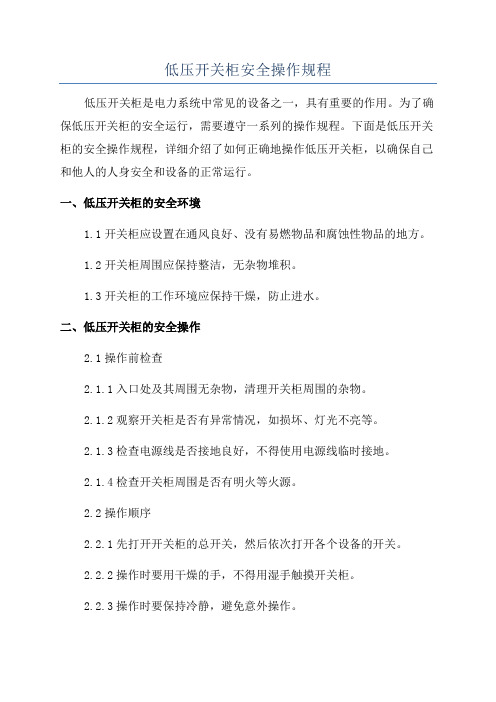 低压开关柜安全操作规程

低压开关柜是电力系统中常见的设备之一，具有重要的作用。为了确保低压开关柜的安全运行，需要遵守一系列的操作规程。下面是低压开关柜的安全操作规程，详细介绍了如何正确地操作低压开关柜，以确保自己和他人的人身安全和设备的正常运行。

一、低压开关柜的安全环境

1.1 开关柜应设置在通风良好、没有易燃物品和腐蚀性物品的地方。

1.2 开关柜周围应保持整洁，无杂物堆积。

1.3 开关柜的工作环境应保持干燥，防止进水。

二、低压开关柜的安全操作

2.1 操作前检查

2.1.1 入口处及其周围无杂物，清理开关柜周围的杂物。

2.1.2 观察开关柜是否有异常情况，如损坏、灯光不亮等。

2.1.3 检查电源线是否接地良好，不得使用电源线临时接地。

2.1.4 检查开关柜周围是否有明火等火源。

2.2 操作顺序

2.2.1 先打开开关柜的总开关，然后依次打开各个设备的开关。

2.2.2 操作时要用干燥的手，不得用湿手触摸开关柜。

2.2.3 操作时要保持冷静，避免意外操作。